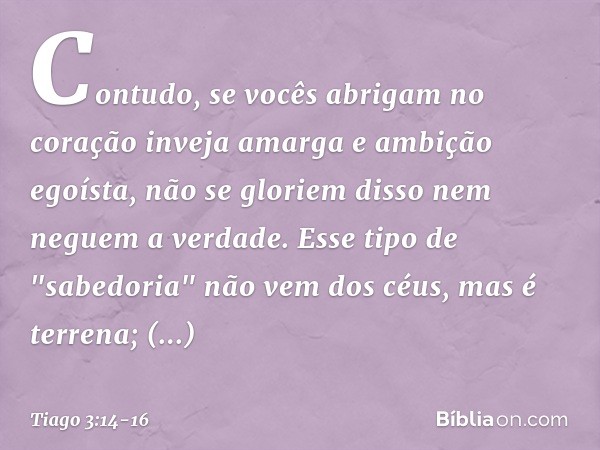 Contudo, se vocês abrigam no coração inveja amarga e ambição egoísta, não se gloriem disso nem neguem a verdade. Esse tipo de "sabedoria" não vem dos céus, mas é terrena; (...)

Tiago 3:14-16

Bíbliaon.com